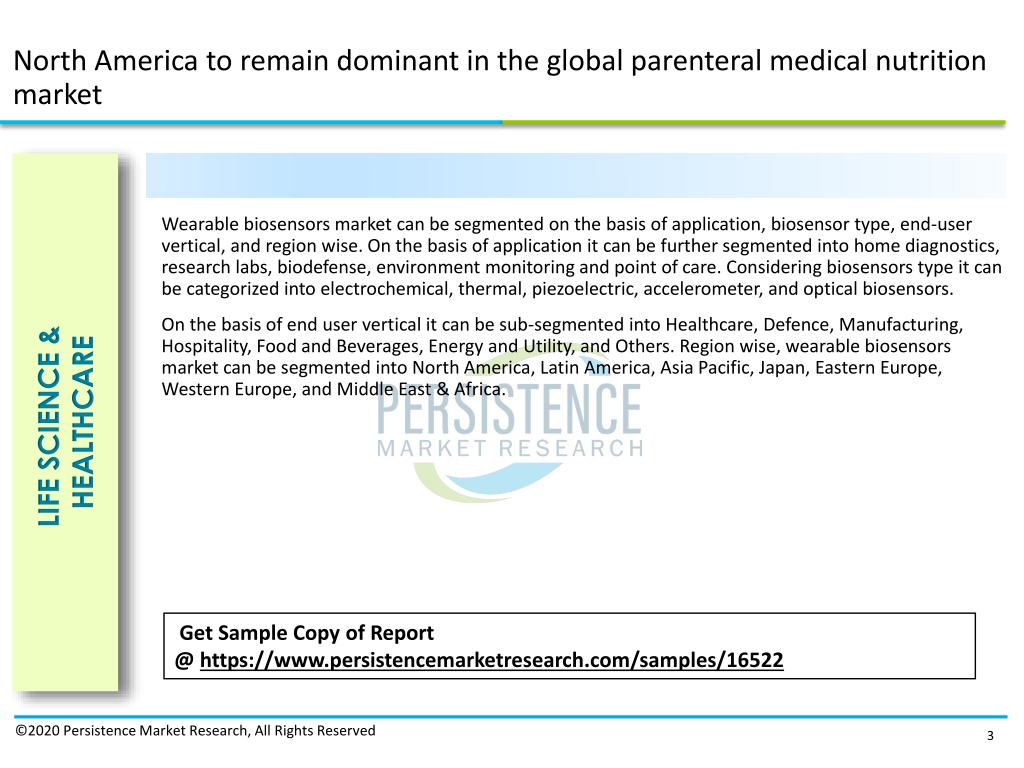 North America to remain dominant in the global parenteral medical nutrition market

LIFE SCIENCE & HEALTHCARE

Wearable biosensors market can be segmented on the basis of application, biosensor type, end-user vertical, and region wise. On the basis of application it can be further segmented into home diagnostics, research labs, biodefense, environment monitoring and point of care. Considering biosensors type it can be categorized into electrochemical, thermal, piezoelectric, accelerometer, and optical biosensors.

On the basis of end user vertical it can be sub-segmented into Healthcare, Defence, Manufacturing, Hospitality, Food and Beverages, Energy and Utility, and Others. Region wise, wearable biosensors market can be segmented into North America, Latin America, Asia Pacific, Japan, Eastern Europe, Western Europe, and Middle East & Africa.

PERSISTENCE
MARKET RESEARCH

Get Sample Copy of Report
@ https://www.persistencemarketresearch.com/samples/16522

©2020 Persistence Market Research, All Rights Reserved

3